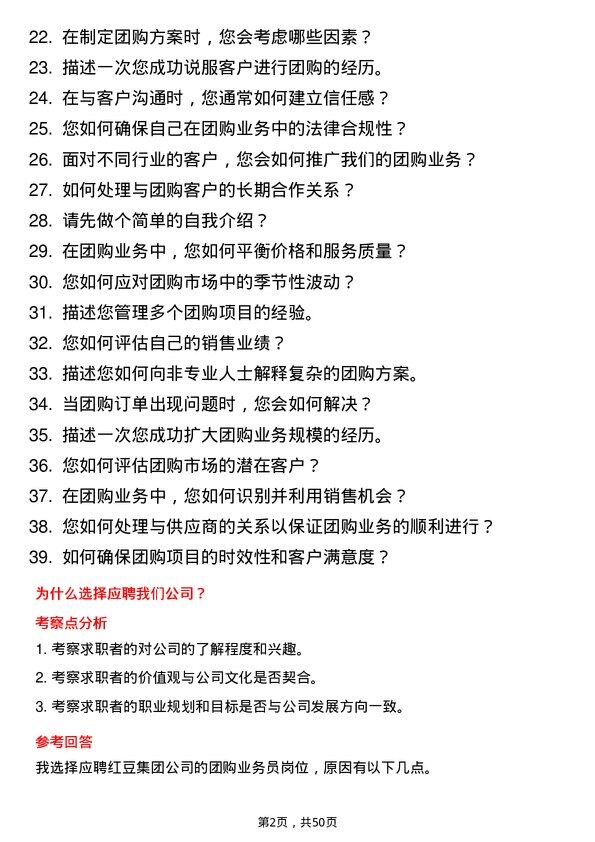 22. 在制定团购方案时，您会考虑哪些因素？
23. 描述一次您成功说服客户进行团购的经历。
24. 在与客户沟通时，您通常如何建立信任感？
25. 您如何确保自己在团购业务中的法律合规性？
26. 面对不同行业的客户，您会如何推广我们的团购业务？
27. 如何处理与团购客户的长期合作关系？
28. 请先做个简单的自我介绍？
29. 在团购业务中，您如何平衡价格和服务质量？
30. 您如何应对团购市场中的季节性波动？
31. 描述您管理多个团购项目的经验。
32. 您如何评估自己的销售业绩？
33. 描述您如何向非专业人士解释复杂的团购方案。
34. 当团购订单出现问题时，您会如何解决？
35. 描述一次您成功扩大团购业务规模的经历。
36. 您如何评估团购市场的潜在客户？
37. 在团购业务中，您如何识别并利用销售机会？
38. 您如何处理与供应商的关系以保证团购业务的顺利进行？
39. 如何确保团购项目的时效性和客户满意度？

为什么选择应聘我们公司？

考察点分析

1. 考察求职者的对公司的了解程度和兴趣。
2. 考察求职者的价值观与公司文化是否契合。
3. 考察求职者的职业规划和目标是否与公司发展方向一致。

参考回答

我选择应聘红豆集团公司的团购业务员岗位，原因有以下几点。

第2页，共50页